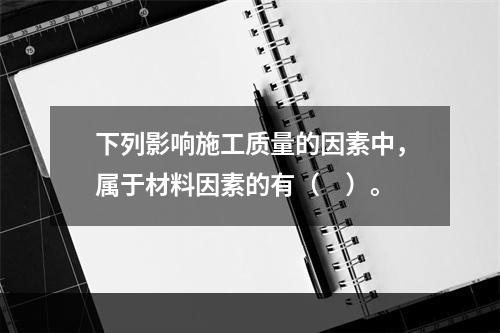 下列影响施工质量的因素中，属于材料因素的有（　）。